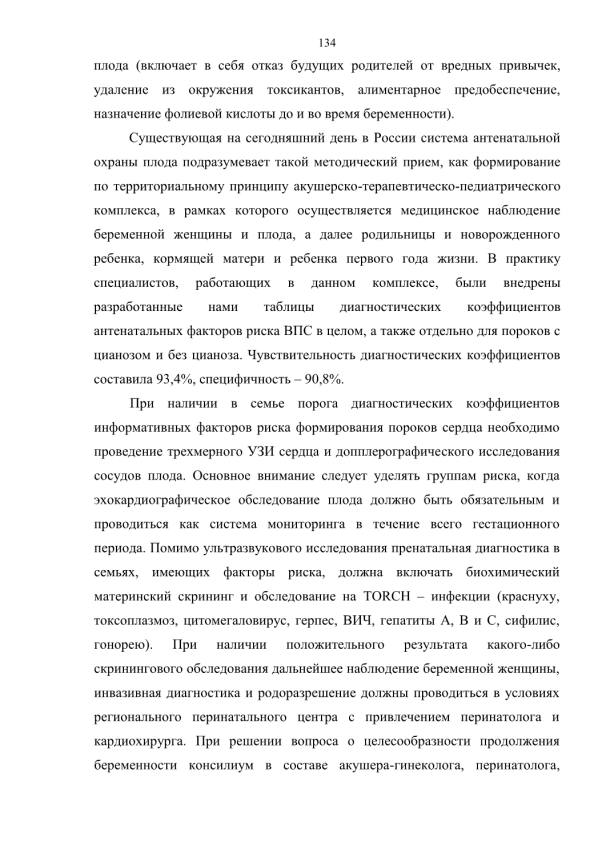 134

плода (включает в себя отказ будущих родителей от вредных привычек, удаление из окружения токсикантов, алиментарное предобеспечение, назначение фолиевой кислоты до и во время беременности).

Существующая на сегодняшний день в России система антенатальной охраны плода подразумевает такой методический прием, как формирование по территориальному принципу акушерско-терапевтическо-педиатрического комплекса, в рамках которого осуществляется медицинское наблюдение беременной женщины и плода, а далее родильницы и новорожденного ребенка, кормящей матери и ребенка первого года жизни. В практику специалистов, работающих в данном комплексе, были внедрены разработанные нами таблицы диагностических коэффициентов антенатальных факторов риска ВПС в целом, а также отдельно для пороков с цианозом и без цианоза. Чувствительность диагностических коэффициентов составила 93,4%, специфичность – 90,8%.

При наличии в семье порога диагностических коэффициентов информативных факторов риска формирования пороков сердца необходимо проведение трехмерного УЗИ сердца и допплерографического исследования сосудов плода. Основное внимание следует уделять группам риска, когда эхокардиографическое обследование плода должно быть обязательным и проводиться как система мониторинга в течение всего гестационного периода. Помимо ультразвукового исследования пренатальная диагностика в семьях, имеющих факторы риска, должна включать биохимический материнский скрининг и обследование на TORCH – инфекции (краснуху, токсоплазмоз, цитомегаловирус, герпес, ВИЧ, гепатиты А, В и С, сифилис, гонорею). При наличии положительного результата какого-либо скринингового обследования дальнейшее наблюдение беременной женщины, инвазивная диагностика и родоразрешение должны проводиться в условиях регионального перинатального центра с привлечением перинатолога и кардиохирурга. При решении вопроса о целесообразности продолжения беременности консилиум в составе акушера-гинеколога, перинатолога,